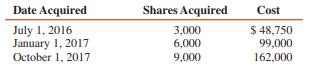 | Date Acquired | Shares Acquired | Cost |
|---|---|---|
| July 1, 2016 | 3,000 | \$ 48,750 |
| January 1, 2017 | 6,000 | 99,000 |
| October 1, 2017 | 9,000 | 162,000 |